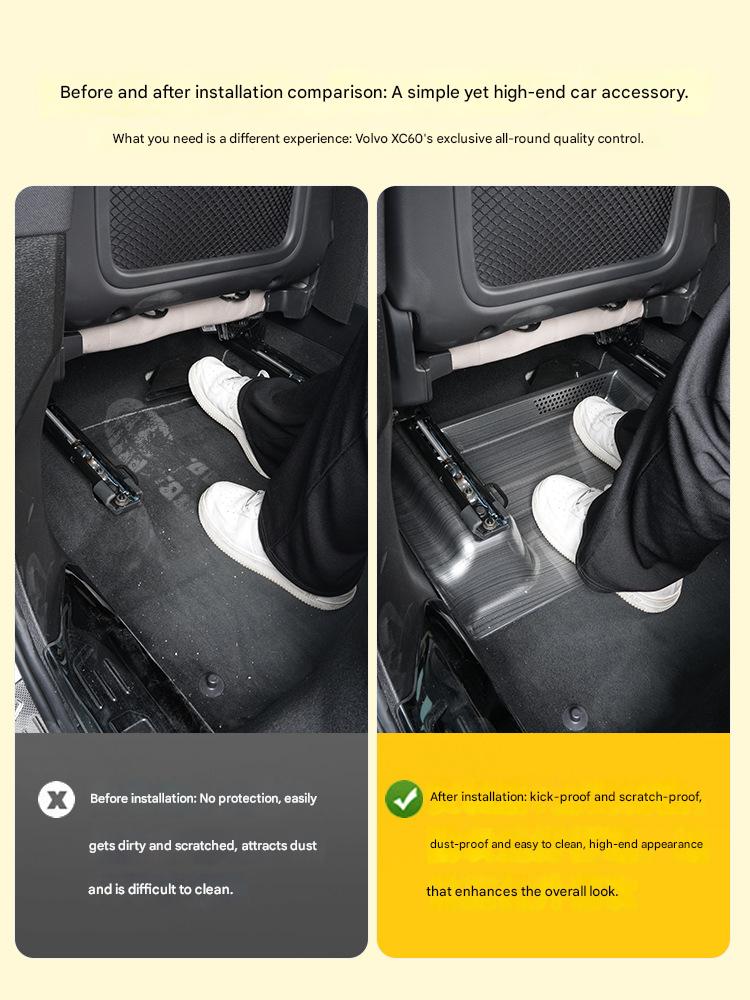 Before and after installation comparison: A simple yet high-end car accessory.

What you need is a different experience: Volvo XC60's exclusive all-round quality control.

Before installation: No protection, easily gets dirty and scratched, attracts dust and is difficult to clean.

After installation: kick-proof and scratch-proof, dust-proof and easy to clean, high-end appearance that enhances the overall look.